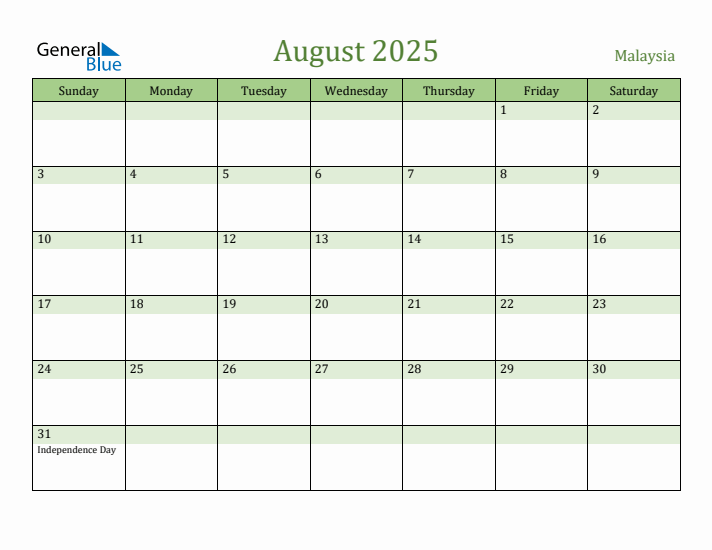 General Blue

August 2025

Malaysia

| Sunday | Monday | Tuesday | Wednesday | Thursday | Friday | Saturday |
|---|---|---|---|---|---|---|
| | | | | | 1 | 2 |
| 3 | 4 | 5 | 6 | 7 | 8 | 9 |
| 10 | 11 | 12 | 13 | 14 | 15 | 16 |
| 17 | 18 | 19 | 20 | 21 | 22 | 23 |
| 24 | 25 | 26 | 27 | 28 | 29 | 30 |
| 31 Independence Day | | | | | | |